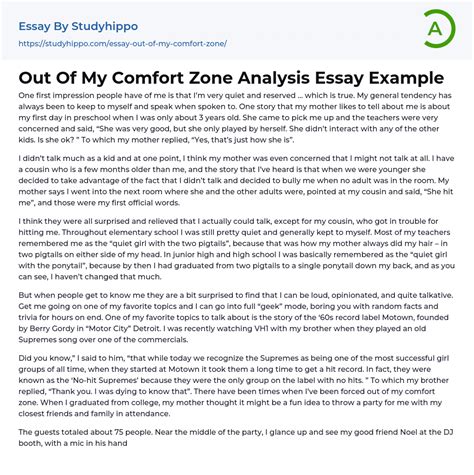 Essay By Studyhippo
https://studyhippo.com/essay-out-of-my-comfort-zone/

A

Out Of My Comfort Zone Analysis Essay Example

One first impression people have of me is that I'm very quiet and reserved … which is true. My general tendency has always been to keep to myself and speak when spoken to. One story that my mother likes to tell about me is about my first day in preschool when I was only about 3 years old. She came to pick me up and the teachers were very concerned and said, "She was very good, but she only played by herself. She didn't interact with any of the other kids. Is she ok? " To which my mother replied, "Yes, that's just how she is".

I didn't talk much as a kid and at one point, I think my mother was even concerned that I might not talk at all. I have a cousin who is a few months older than me, and the story that I've heard is that when we were younger she decided to take advantage of the fact that I didn't talk and decided to bully me when no adult was in the room. My mother says I went into the next room where she and the other adults were, pointed at my cousin and said, "She hit me", and those were my first official words.

I think they were all surprised and relieved that I actually could talk, except for my cousin, who got in trouble for hitting me. Throughout elementary school I was still pretty quiet and generally kept to myself. Most of my teachers remembered me as the "quiet girl with the two pigtails", because that was how my mother always did my hair – in two pigtails on either side of my head. In junior high and high school I was basically remembered as the "quiet girl with the ponytail", because by then I had graduated from two pigtails to a single ponytail down my back, and as you can see, I haven't changed that much.

But when people get to know me they are a bit surprised to find that I can be loud, opinionated, and quite talkative. Get me going on one of my favorite topics and I can go into full "geek" mode, boring you with random facts and trivia for hours on end. One of my favorite topics to talk about is the story of the '60s record label Motown, founded by Berry Gordy in "Motor City" Detroit. I was recently watching VH1 with my brother when they played an old Supremes song over one of the commercials.

Did you know," I said to him, "that while today we recognize the Supremes as being one of the most successful girl groups of all time, when they started at Motown it took them a long time to get a hit record. In fact, they were known as the 'No-hit Supremes' because they were the only group on the label with no hits. " To which my brother replied, "Thank you. I was dying to know that". There have been times when I've been forced out of my comfort zone. When I graduated from college, my mother thought it might be a fun idea to throw a party for me with my closest friends and family in attendance.

The guests totaled about 75 people. Near the middle of the party, I glance up and see my good friend Noel at the DJ booth, with a mic in his hand